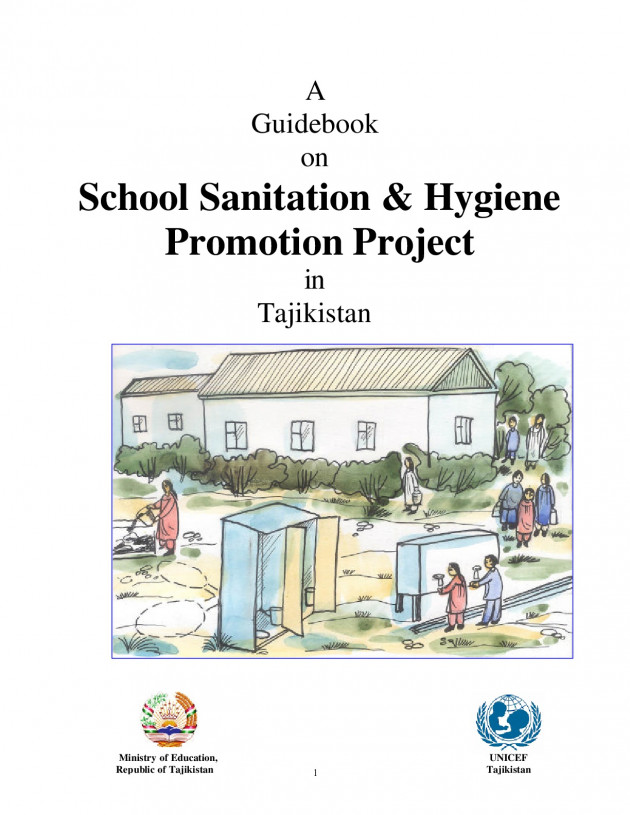 A
Guidebook
on
School Sanitation & Hygiene Promotion Project
in
Tajikistan

Ministry of Education,
Republic of Tajikistan

UNICEF
Tajikistan

1